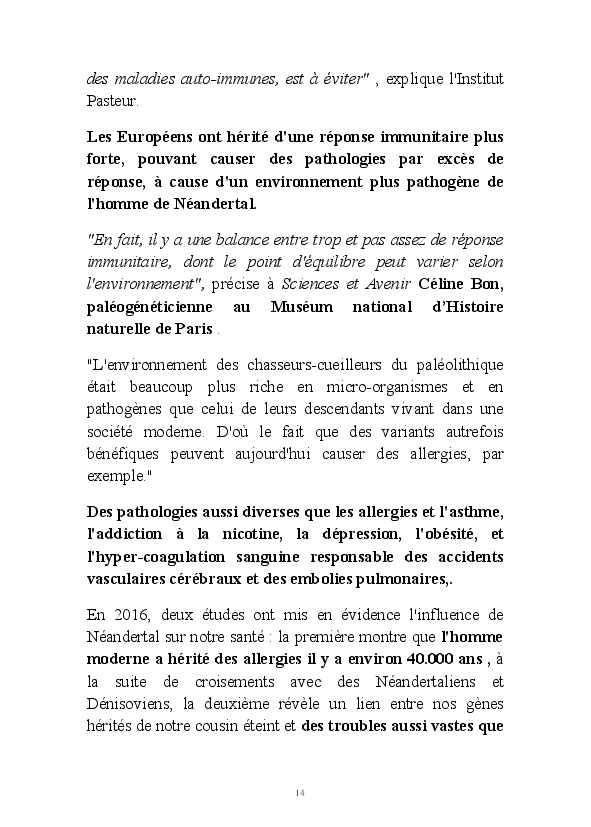 des maladies auto-immunes, est à éviter" , explique l'Institut Pasteur.

Les Européens ont hérité d'une réponse immunitaire plus forte, pouvant causer des pathologies par excès de réponse, à cause d'un environnement plus pathogène de l'homme de Néandertal.

"En fait, il y a une balance entre trop et pas assez de réponse immunitaire, dont le point d'équilibre peut varier selon l'environnement", précise à Sciences et Avenir Céline Bon, paléogénéticienne au Muséum national d'Histoire naturelle de Paris .

"L'environnement des chasseurs-cueilleurs du paléolithique était beaucoup plus riche en micro-organismes et en pathogènes que celui de leurs descendants vivant dans une société moderne. D'où le fait que des variants autrefois bénéfiques peuvent aujourd'hui causer des allergies, par exemple."

Des pathologies aussi diverses que les allergies et l'asthme, l'addiction à la nicotine, la dépression, l'obésité, et l'hyper-coagulation sanguine responsable des accidents vasculaires cérébraux et des embolies pulmonaires,.

En 2016, deux études ont mis en évidence l'influence de Néandertal sur notre santé : la première montre que l'homme moderne a hérité des allergies il y a environ 40.000 ans , à la suite de croisements avec des Néandertaliens et Dénisoviens, la deuxième révèle un lien entre nos gènes hérités de notre cousin éteint et des troubles aussi vastes que

14